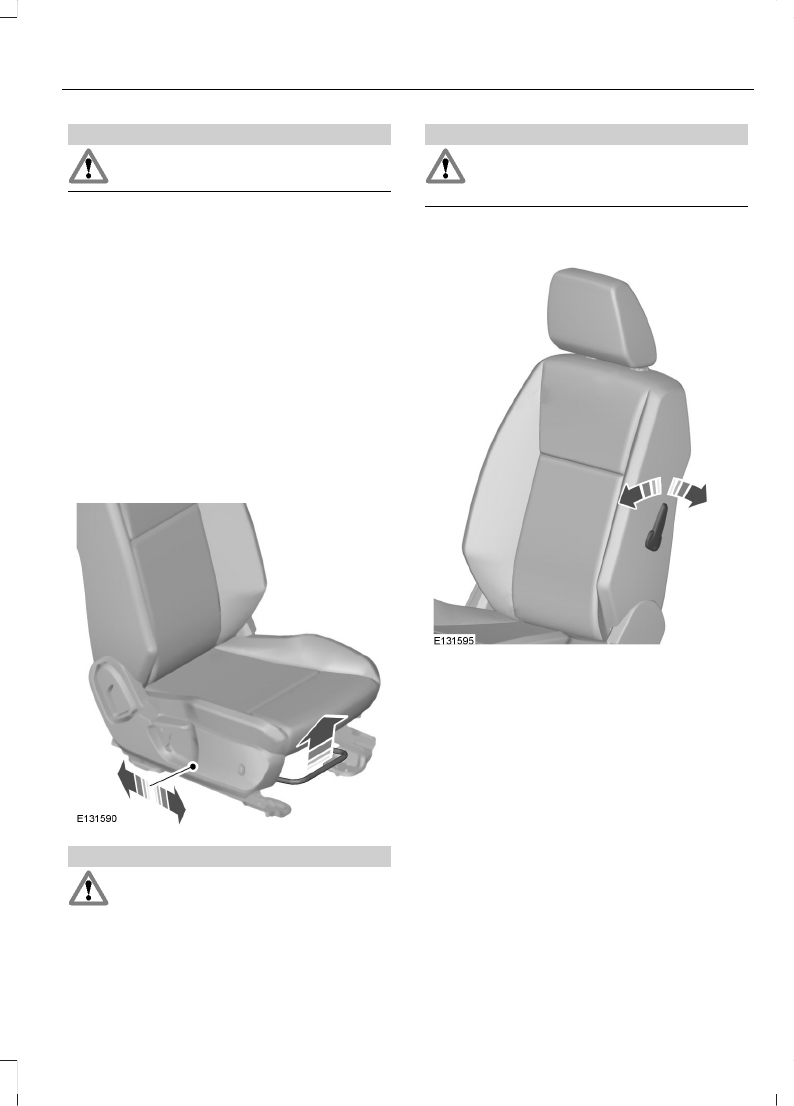 E131590

E131595